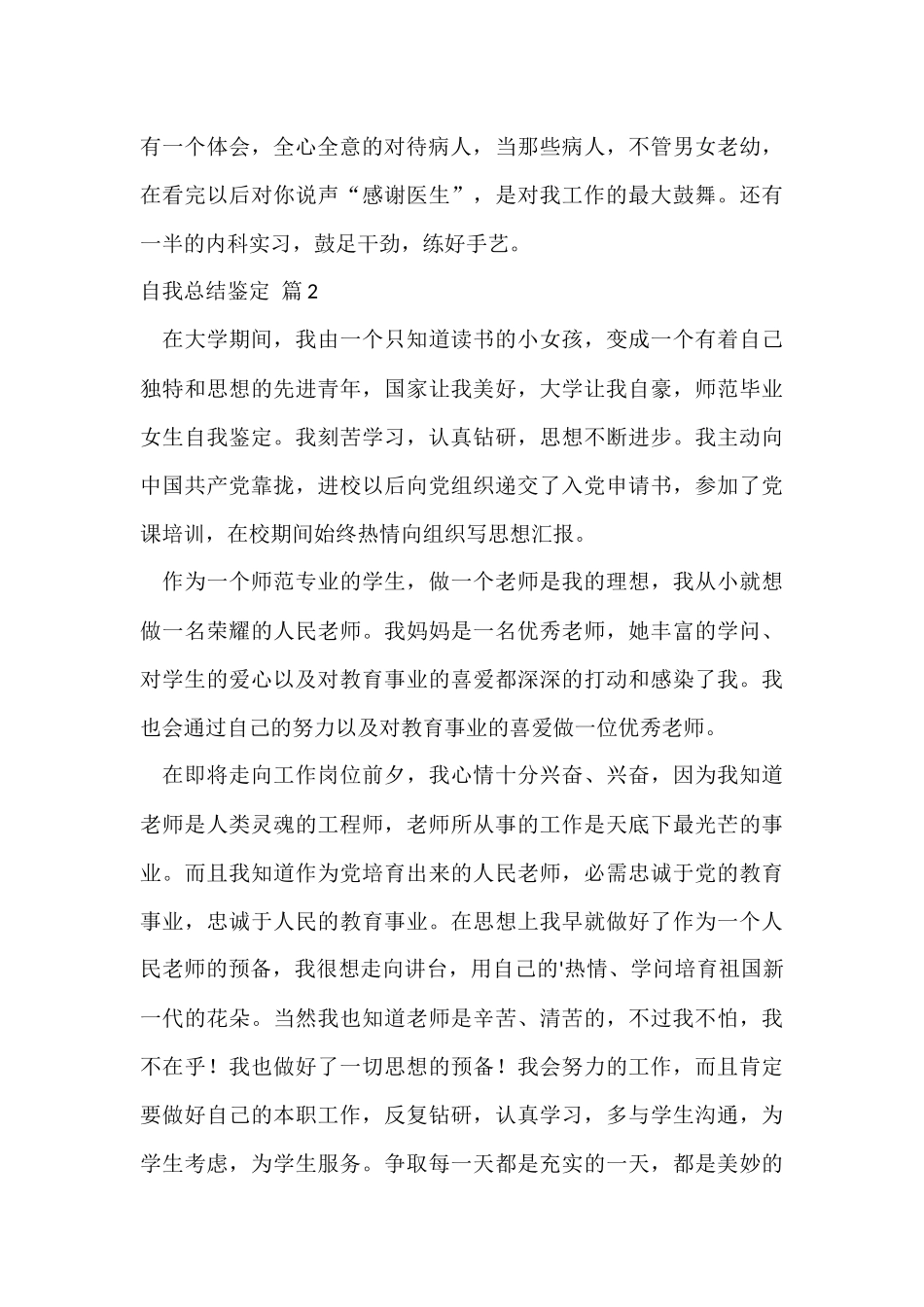 有一个体会，全心全意的对待病人，当那些病人，不管男女老幼，在看完以后对你说声“感谢医生”，是对我工作的最大鼓舞。还有一半的内科实习，鼓足干劲，练好手艺。

自我总结鉴定 篇2

在大学期间，我由一个只知道读书的小女孩，变成一个有着自己独特和思想的先进青年，国家让我美好，大学让我自豪，师范毕业女生自我鉴定。我刻苦学习，认真钻研，思想不断进步。我主动向中国共产党靠拢，进校以后向党组织递交了入党申请书，参加了党课培训，在校期间始终热情向组织写思想汇报。

作为一个师范专业的学生，做一个老师是我的理想，我从小就想做一名荣耀的人民老师。我妈妈是一名优秀老师，她丰富的学问、对学生的爱心以及对教育事业的喜爱都深深的打动和感染了我。我也会通过自己的努力以及对教育事业的喜爱做一位优秀老师。

在即将走向工作岗位前夕，我心情十分兴奋、兴奋，因为我知道老师是人类灵魂的工程师，老师所从事的工作是天底下最光芒的事业。而且我知道作为党培育出来的人民老师，必需忠诚于党的教育事业，忠诚于人民的教育事业。在思想上我早就做好了作为一个人民老师的预备，我很想走向讲台，用自己的'热情、学问培育祖国新一代的花朵。当然我也知道老师是辛苦、清苦的，不过我不怕，我不在乎！我也做好了一切思想的预备！我会努力的工作，而且肯定要做好自己的本职工作，反复钻研，认真学习，多与学生沟通，为学生考虑，为学生服务。争取每一天都是充实的一天，都是美妙的